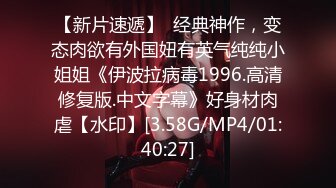 【新片速遞】 经典神作，变态肉欲有外国妞有英气纯纯小姐姐《伊波拉病毒1996.高清修复版.中文字幕》好身材肉虐【水印】[3.58G/MP4/01:40:27]